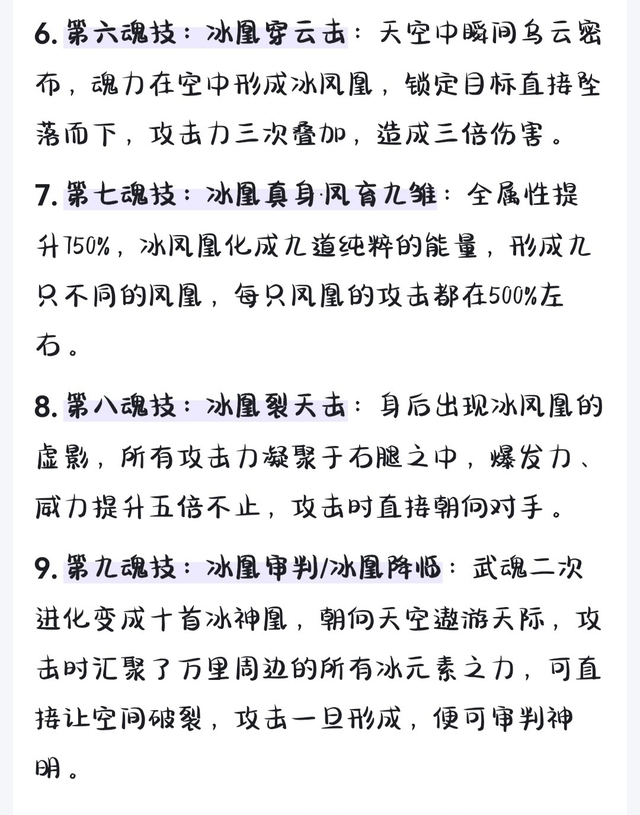 6. 第六魂技：冰凰穿云击：天空中瞬间乌云密布，魂力在空中形成冰凤凰，锁定目标直接坠落而下，攻击力三次叠加，造成三倍伤害。

7. 第七魂技：冰凰真身·凤育九雏：全属性提升150%，冰凤凰化成九道纯粹的能量，形成九只不同的凤凰，每只凤凰的攻击都在500%左右。

8. 第八魂技：冰凰裂天击：身后出现冰凤凰的虚影，所有攻击力凝聚于右腿之中，爆发力、威力提升五倍不止，攻击时直接朝向对手。

9. 第九魂技：冰凰审判/冰凰降临：武魂二次进化变成十首冰神凰，朝向天空遨游天际，攻击时汇聚了万里周边的所有冰元素之力，可直接让空间破裂，攻击一旦形成，便可审判神明。